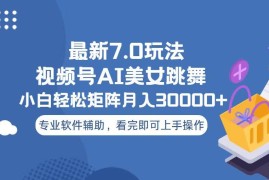 最新7.0玩法
视频号AI美女跳舞
小白轻松矩阵月入30000+
专业软件辅助，看完即可上手操作